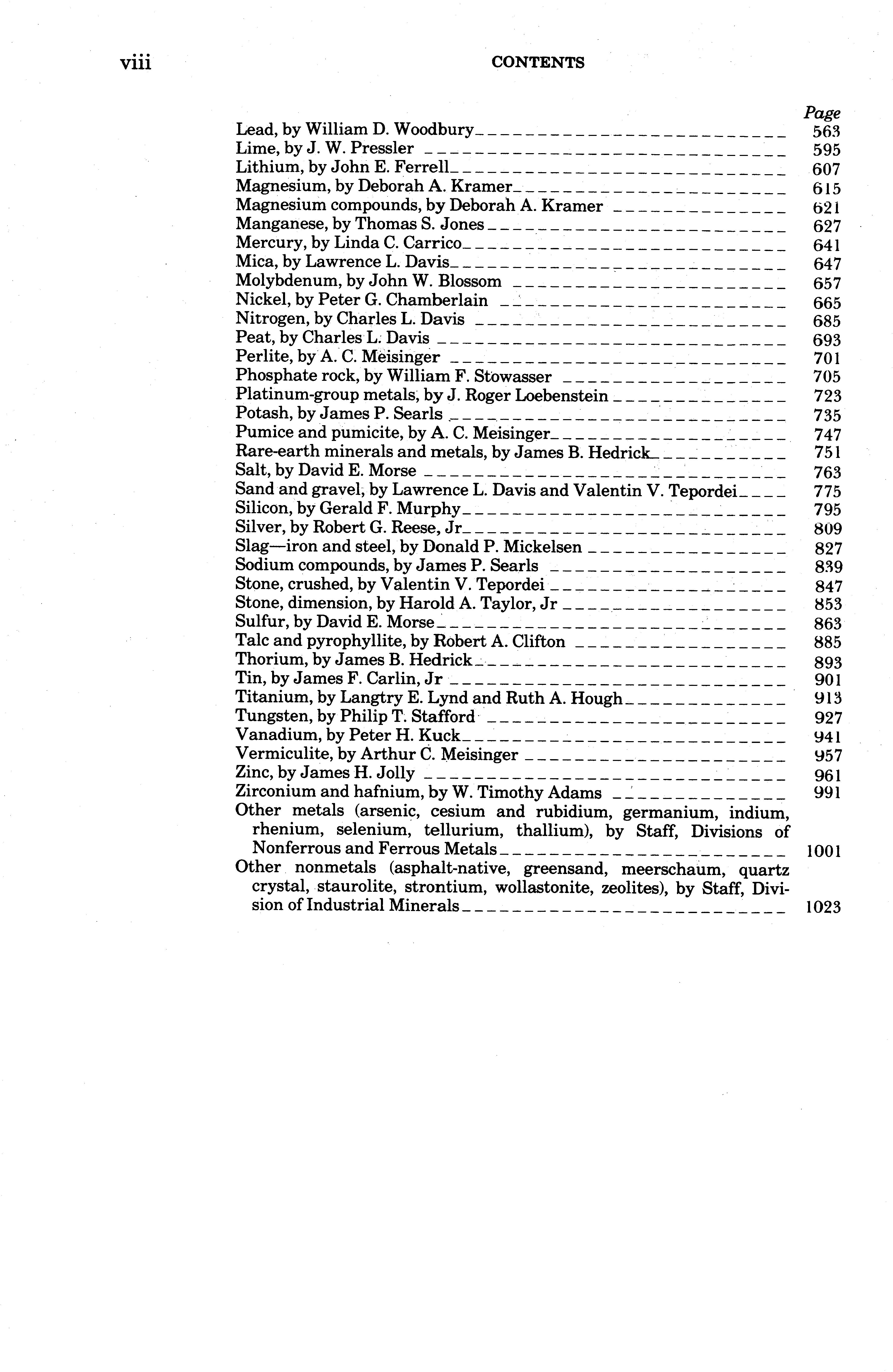 viii CONTENTS

Page

Lead, by William D. Woodbury 563
Lime, by J. W. Pressler 595
Lithium, by John E. Ferrell 607
Magnesium, by Deborah A. Kramer 615
Magnesium compounds, by Deborah A. Kramer 621
Manganese, by Thomas S. Jones 627
Mercury, by Linda C. Carrico 641
Mica, by Lawrence L. Davis 647
Molybdenum, by John W. Blossom 657
Nickel, by Peter G. Chamberlain 665
Nitrogen, by Charles L. Davis 685
Peat, by Charles L. Davis 693
Perlite, by A. C. Meisinger 701
Phosphate rock, by William F. Stowasser 705
Platinum-group metals, by J. Roger Loebenstein 723
Potash, by James P. Searls 735
Pumice and pumicite, by A. C. Meisinger 747
Rare-earth minerals and metals, by James B. Hedrick 751
Salt, by David E. Morse 763
Sand and gravel, by Lawrence L. Davis and Valentin V. Tepordei 775
Silicon, by Gerald F. Murphy 795
Silver, by Robert G. Reese, Jr 809
Slag—iron and steel, by Donald P. Mickelsen 827
Sodium compounds, by James P. Searls 839
Stone, crushed, by Valentin V. Tepordei 847
Stone, dimension, by Harold A. Taylor, Jr 853
Sulfur, by David E. Morse 863
Talc and pyrophyllite, by Robert A. Clifton 885
Thorium, by James B. Hedrick 893
Tin, by James F. Carlin, Jr 901
Titanium, by Langtry E. Lynd and Ruth A. Hough 913
Tungsten, by Philip T. Stafford 927
Vanadium, by Peter H. Kuck 941
Vermiculite, by Arthur C. Meisinger 957
Zinc, by James H. Jolly 961
Zirconium and hafnium, by W. Timothy Adams 991
Other metals (arsenic, cesium and rubidium, germanium, indium, rhenium, selenium, tellurium, thallium), by Staff, Divisions of Nonferrous and Ferrous Metals 1001
Other nonmetals (asphalt-native, greensand, meerschaum, quartz crystal, staurolite, strontium, wollastonite, zeolites), by Staff, Division of Industrial Minerals 1023